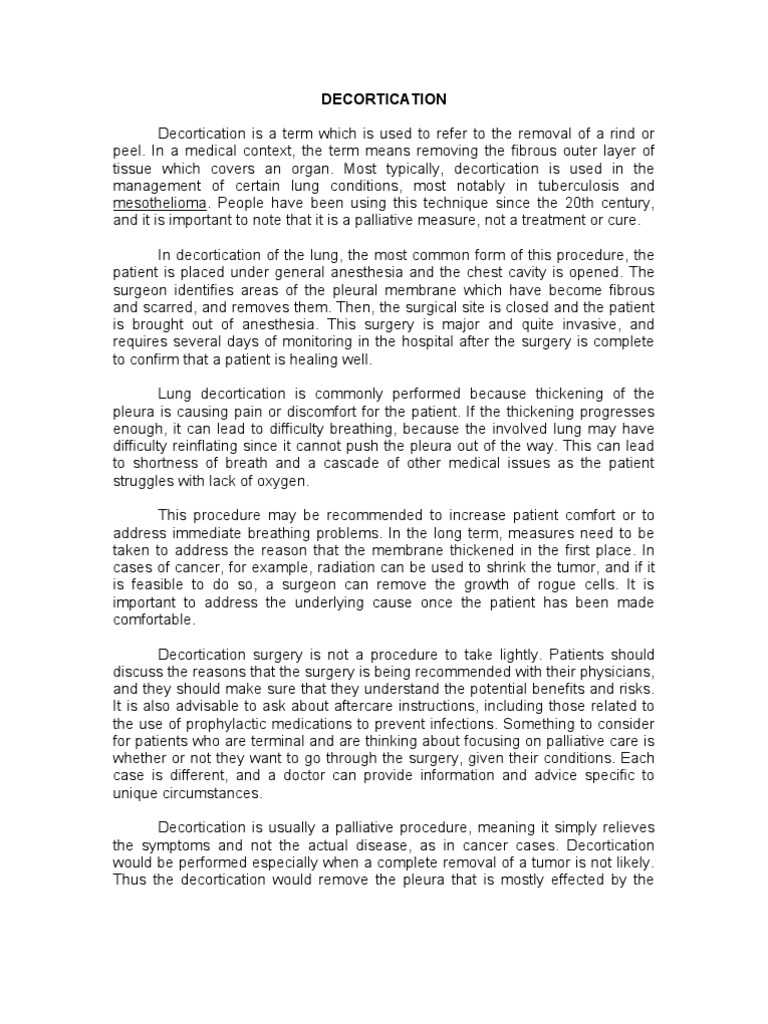 DECORTICATION

Decortication is a term which is used to refer to the removal of a rind or peel. In a medical context, the term means removing the fibrous outer layer of tissue which covers an organ. Most typically, decortication is used in the management of certain lung conditions, most notably in tuberculosis and mesothelioma. People have been using this technique since the 20th century, and it is important to note that it is a palliative measure, not a treatment or cure.

In decortication of the lung, the most common form of this procedure, the patient is placed under general anesthesia and the chest cavity is opened. The surgeon identifies areas of the pleural membrane which have become fibrous and scarred, and removes them. Then, the surgical site is closed and the patient is brought out of anesthesia. This surgery is major and quite invasive, and requires several days of monitoring in the hospital after the surgery is complete to confirm that a patient is healing well.

Lung decortication is commonly performed because thickening of the pleura is causing pain or discomfort for the patient. If the thickening progresses enough, it can lead to difficulty breathing, because the involved lung may have difficulty reinflating since it cannot push the pleura out of the way. This can lead to shortness of breath and a cascade of other medical issues as the patient struggles with lack of oxygen.

This procedure may be recommended to increase patient comfort or to address immediate breathing problems. In the long term, measures need to be taken to address the reason that the membrane thickened in the first place. In cases of cancer, for example, radiation can be used to shrink the tumor, and if it is feasible to do so, a surgeon can remove the growth of rogue cells. It is important to address the underlying cause once the patient has been made comfortable.

Decortication surgery is not a procedure to take lightly. Patients should discuss the reasons that the surgery is being recommended with their physicians, and they should make sure that they understand the potential benefits and risks. It is also advisable to ask about aftercare instructions, including those related to the use of prophylactic medications to prevent infections. Something to consider for patients who are terminal and are thinking about focusing on palliative care is whether or not they want to go through the surgery, given their conditions. Each case is different, and a doctor can provide information and advice specific to unique circumstances.

Decortication is usually a palliative procedure, meaning it simply relieves the symptoms and not the actual disease, as in cancer cases. Decortication would be performed especially when a complete removal of a tumor is not likely. Thus the decortication would remove the pleura that is mostly effected by the